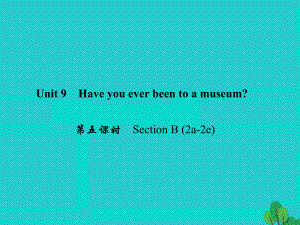 Unit 9 Have you ever been to a museum?

第五课时 Section B (2a-2e)